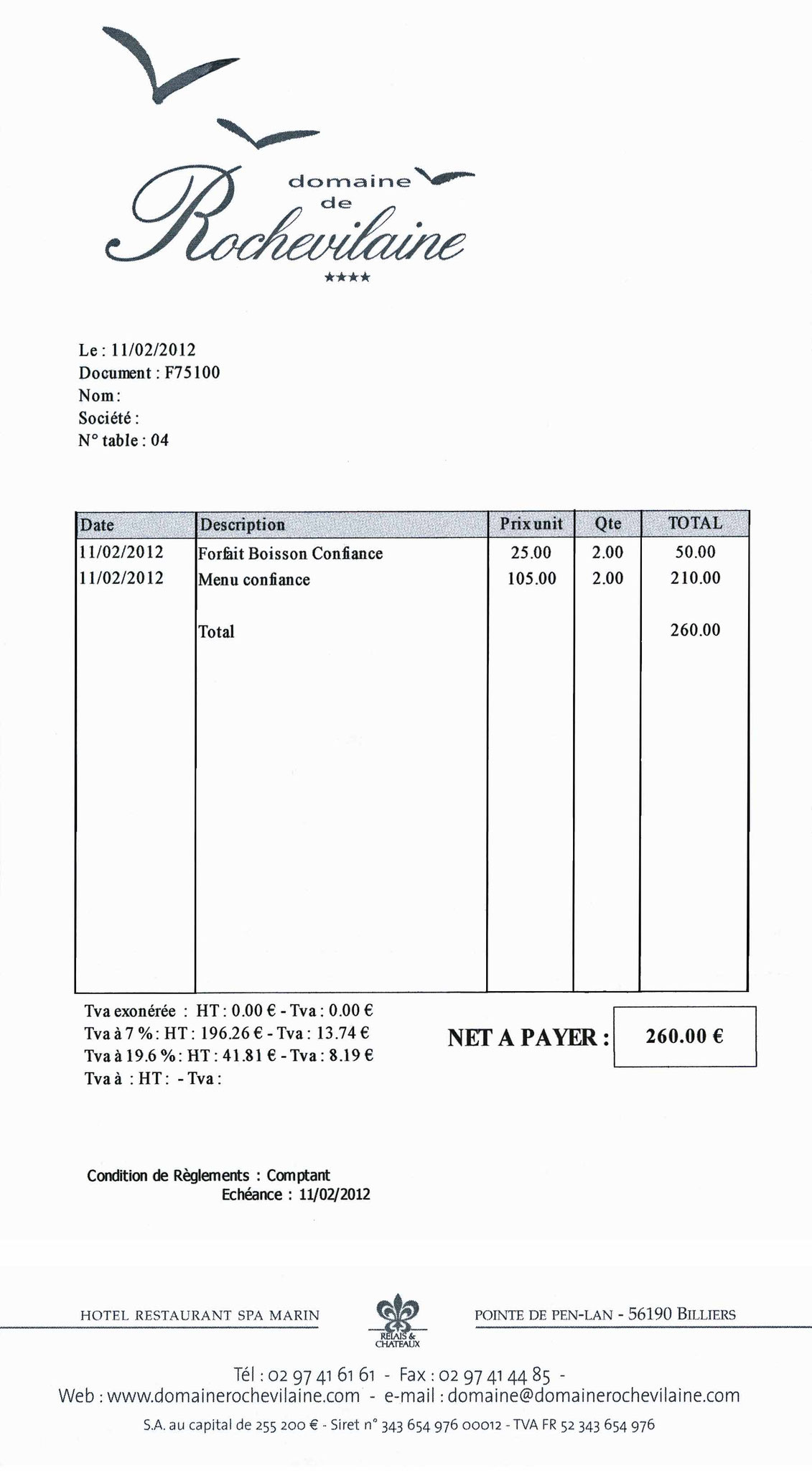 domaine
de
Rochevilaine
★★★★

Le : 11/02/2012
Document : F75100
Nom :
Société :
N° table : 04

| Date | Description | Prix unit | Qte | TOTAL |
|---|---|---|---|---|
| 11/02/2012 | Forfait Boisson Confiance | 25.00 | 2.00 | 50.00 |
| 11/02/2012 | Menu confiance | 105.00 | 2.00 | 210.00 |
|  | Total |  |  | 260.00 |

Tva exonérée : HT : 0.00 € - Tva : 0.00 €
Tva à 7 % : HT : 196.26 € - Tva : 13.74 €
Tva à 19.6 % : HT : 41.81 € - Tva : 8.19 €
Tva à : HT : - Tva :

NET A PAYER : 260.00 €

Condition de Règlements : Comptant
Echéance : 11/02/2012

HOTEL RESTAURANT SPA MARIN

RELAIS & CHATEAUX

POINTE DE PEN-LAN - 56190 BILLIERS

Tél : 02 97 41 61 61 - Fax : 02 97 41 44 85 -
Web : www.domainerochevilaine.com - e-mail : domaine@domainerochevilaine.com

S.A. au capital de 255 200 € - Siret n° 343 654 976 00012 - TVA FR 52 343 654 976